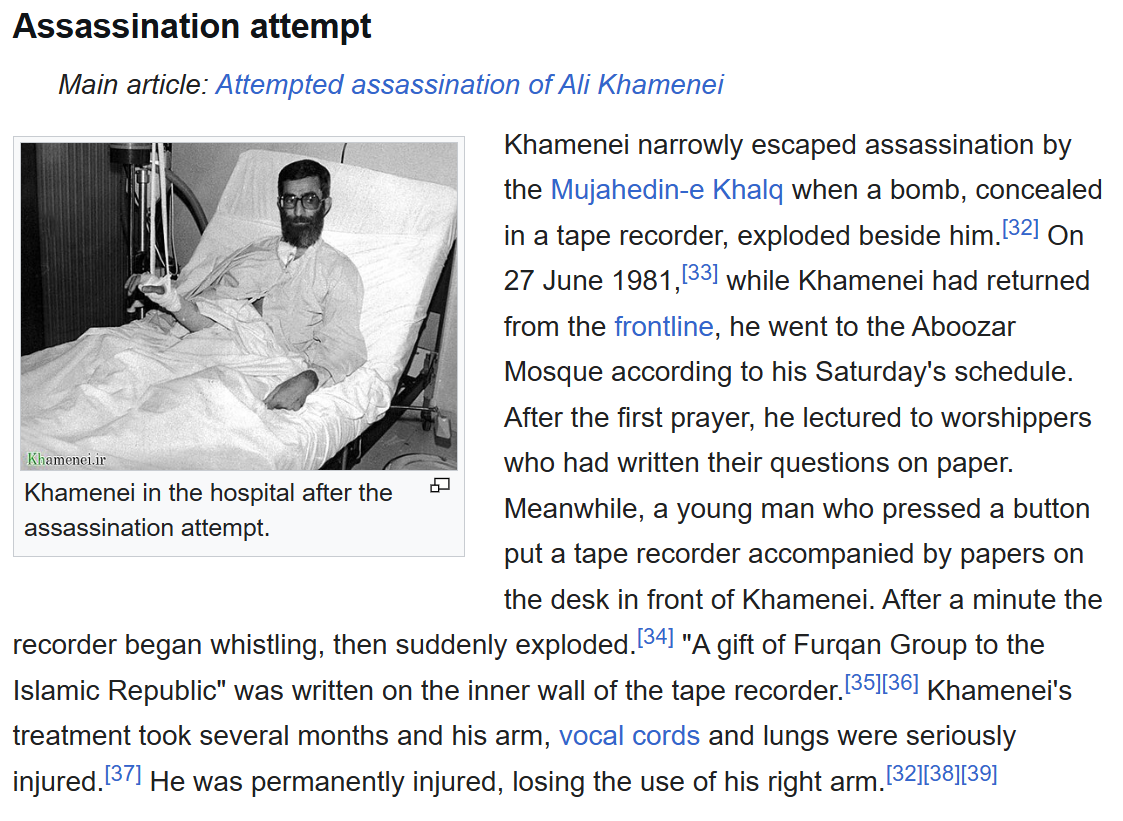 Assassination attempt

Main article: Attempted assassination of Ali Khamenei

Khamenei.ir

Khamenei in the hospital after the assassination attempt.

Khamenei narrowly escaped assassination by the Mujahedin-e Khalq when a bomb, concealed in a tape recorder, exploded beside him.[32] On 27 June 1981,[33] while Khamenei had returned from the frontline, he went to the Aboozar Mosque according to his Saturday's schedule. After the first prayer, he lectured to worshippers who had written their questions on paper. Meanwhile, a young man who pressed a button put a tape recorder accompanied by papers on the desk in front of Khamenei. After a minute the recorder began whistling, then suddenly exploded.[34] "A gift of Furqan Group to the Islamic Republic" was written on the inner wall of the tape recorder.[35][36] Khamenei's treatment took several months and his arm, vocal cords and lungs were seriously injured.[37] He was permanently injured, losing the use of his right arm.[32][38][39]